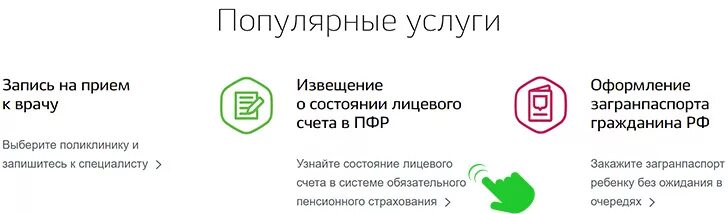 Популярные услуги

Запись на прием к врачу

Выберите поликлинику и запишитесь к специалисту >

Извещение о состоянии лицевого счета в ПФР

Узнайте состояние лицевого счета в системе обязательного пенсионного страхования >

Оформление загранпаспорта гражданина РФ

Закажите загранпаспорт ребенку без ожидания в очередях >